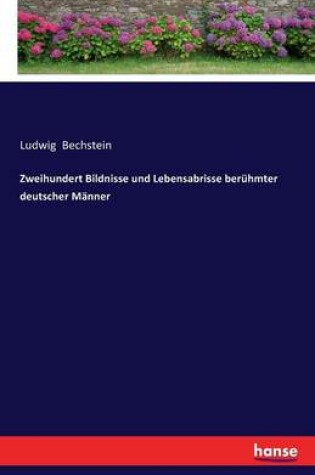 Ludwig Bechstein

Zweihundert Bildnisse und Lebensabrisse berühmter deutscher Männer

hanse